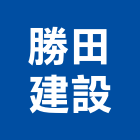 勝田
建設